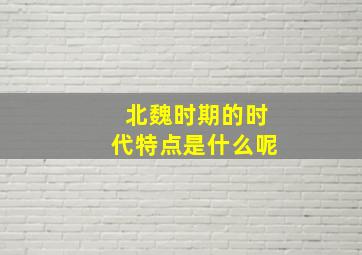 北魏时期的时代特点是什么呢